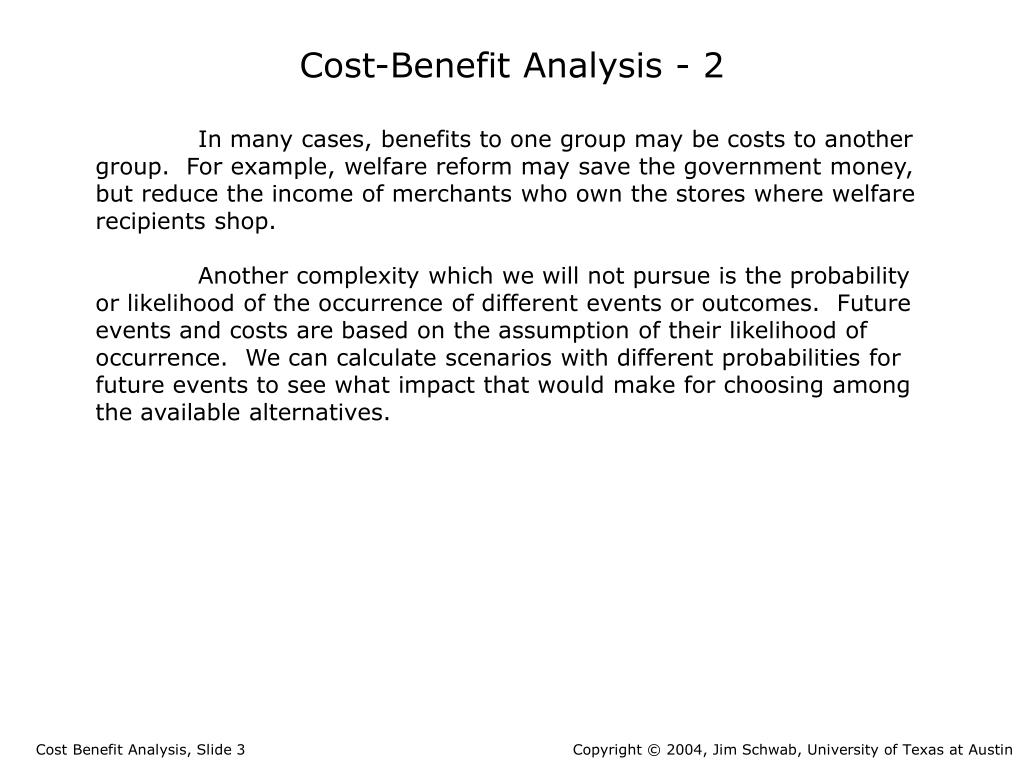 Cost-Benefit Analysis - 2

In many cases, benefits to one group may be costs to another group. For example, welfare reform may save the government money, but reduce the income of merchants who own the stores where welfare recipients shop.

Another complexity which we will not pursue is the probability or likelihood of the occurrence of different events or outcomes. Future events and costs are based on the assumption of their likelihood of occurrence. We can calculate scenarios with different probabilities for future events to see what impact that would make for choosing among the available alternatives.

Cost Benefit Analysis, Slide 3

Copyright © 2004, Jim Schwab, University of Texas at Austin